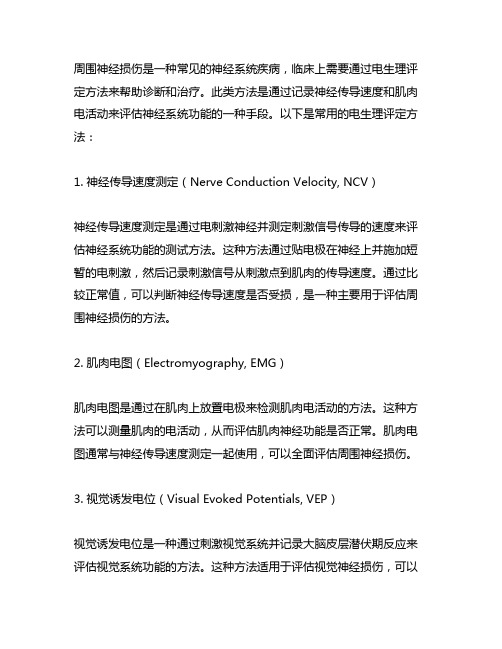 周围神经损伤是一种常见的神经系统疾病，临床上需要通过电生理评定方法来帮助诊断和治疗。此类方法是通过记录神经传导速度和肌肉电活动来评估神经系统功能的一种手段。以下是常用的电生理评定方法：

1. 神经传导速度测定（Nerve Conduction Velocity, NCV）

神经传导速度测定是通过电刺激神经并测定刺激信号传导的速度来评估神经系统功能的测试方法。这种方法通过贴电极在神经上并施加短暂的电刺激，然后记录刺激信号从刺激点到肌肉的传导速度。通过比较正常值，可以判断神经传导速度是否受损，是一种主要用于评估周围神经损伤的方法。

2. 肌肉电图（Electromyography, EMG）

肌肉电图是通过在肌肉上放置电极来检测肌肉电活动的方法。这种方法可以测量肌肉的电活动，从而评估肌肉神经功能是否正常。肌肉电图通常与神经传导速度测定一起使用，可以全面评估周围神经损伤。

3. 视觉诱发电位（Visual Evoked Potentials, VEP）

视觉诱发电位是一种通过刺激视觉系统并记录大脑皮层潜伏期反应来评估视觉系统功能的方法。这种方法适用于评估视觉神经损伤，可以